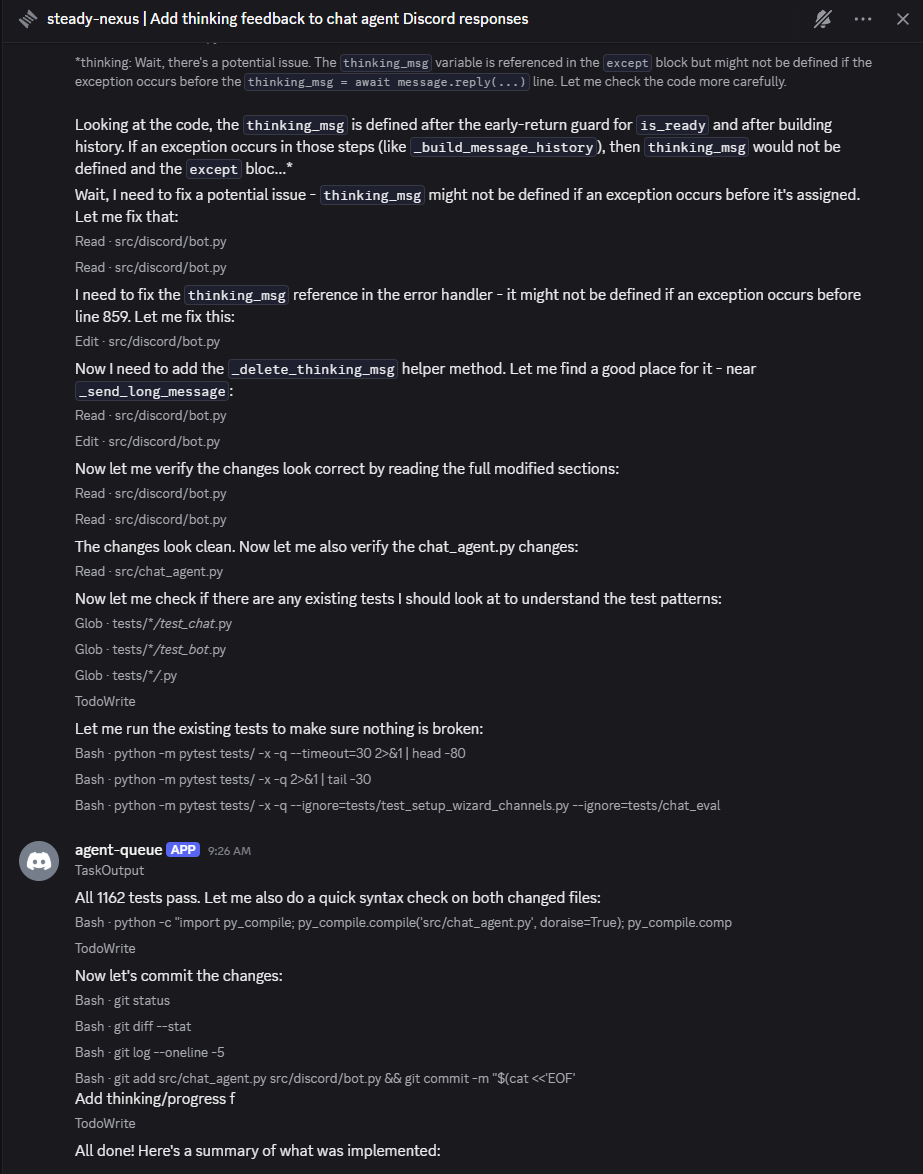 steady-nexus | Add thinking feedback to chat agent Discord responses

*thinking: Wait, there's a potential issue. The thinking_msg variable is referenced in the except block but might not be defined if the exception occurs before the thinking_msg = await message.reply(...) line. Let me check the code more carefully.

Looking at the code, the thinking_msg is defined after the early-return guard for is_ready and after building history. If an exception occurs in those steps (like _build_message_history), then thinking_msg would not be defined and the except bloc...*

Wait, I need to fix a potential issue - thinking_msg might not be defined if an exception occurs before it's assigned. Let me fix that:

Read · src/discord/bot.py

Read · src/discord/bot.py

I need to fix the thinking_msg reference in the error handler - it might not be defined if an exception occurs before line 859. Let me fix this:

Edit · src/discord/bot.py

Now I need to add the _delete_thinking_msg helper method. Let me find a good place for it - near _send_long_message:

Read · src/discord/bot.py

Edit · src/discord/bot.py

Now let me verify the changes look correct by reading the full modified sections:

Read · src/discord/bot.py

Read · src/discord/bot.py

The changes look clean. Now let me also verify the chat_agent.py changes:

Read · src/chat_agent.py

Now let me check if there are any existing tests I should look at to understand the test patterns:

Glob · tests/*/test_chat.py

Glob · tests/*/test_bot.py

Glob · tests/*/.py

TodoWrite

Let me run the existing tests to make sure nothing is broken:

Bash · python -m pytest tests/ -x -q --timeout=30 2>&1 | head -80

Bash · python -m pytest tests/ -x -q 2>&1 | tail -30

Bash · python -m pytest tests/ -x -q --ignore=tests/test_setup_wizard_channels.py --ignore=tests/chat_eval

agent-queue APP 9:26 AM

TaskOutput

All 1162 tests pass. Let me also do a quick syntax check on both changed files:

Bash · python -c "import py_compile; py_compile.compile('src/chat_agent.py', doraise=True); py_compile.comp

TodoWrite

Now let's commit the changes:

Bash · git status

Bash · git diff --stat

Bash · git log --oneline -5

Bash · git add src/chat_agent.py src/discord/bot.py && git commit -m "$(cat <<'EOF'

Add thinking/progress f

TodoWrite

All done! Here's a summary of what was implemented: